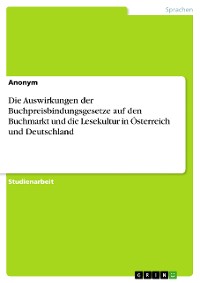 Sprachen

Anonym

Die Auswirkungen der Buchpreisbindungsgesetze auf den Buchmarkt und die Lesekultur in Österreich und Deutschland

Studienarbeit

GRIN